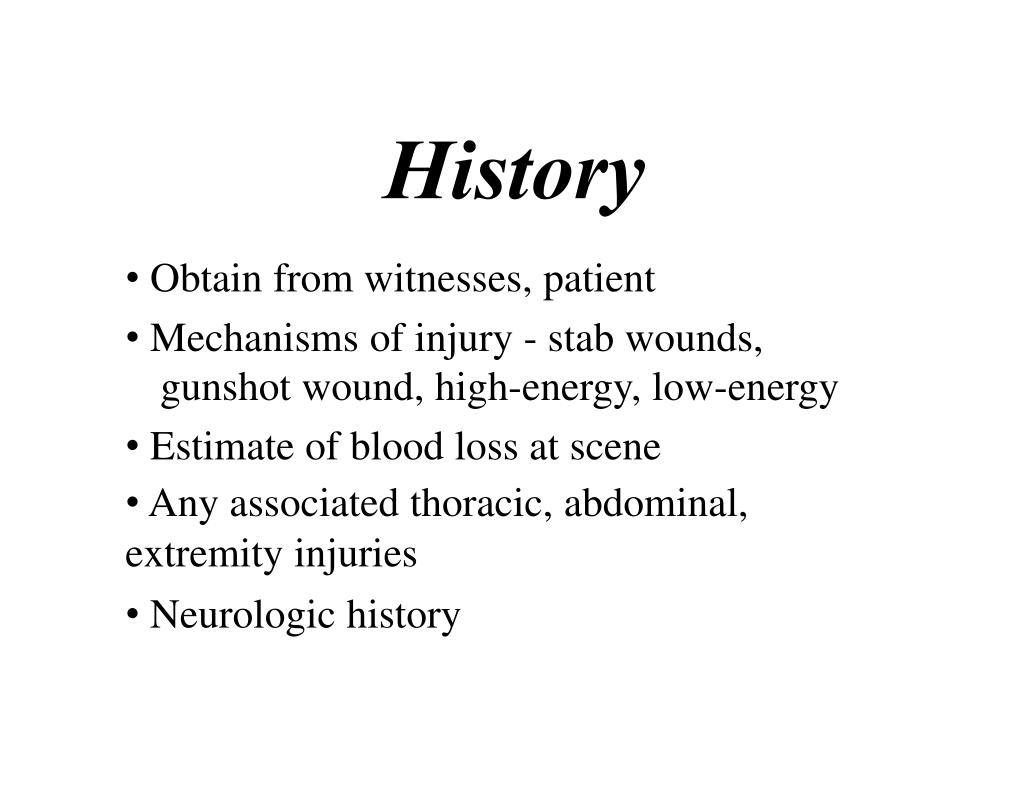 History

• Obtain from witnesses, patient
• Mechanisms of injury - stab wounds, gunshot wound, high-energy, low-energy
• Estimate of blood loss at scene
• Any associated thoracic, abdominal, extremity injuries
• Neurologic history